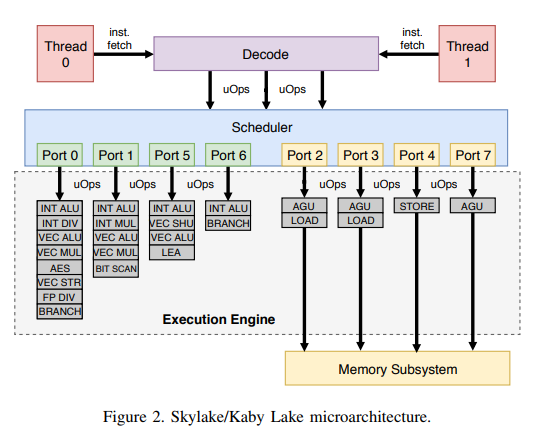 Thread 0

inst. fetch

Decode

inst. fetch

Thread 1

uOps

uOps

Scheduler

Port 0

Port 1

Port 5

Port 6

Port 2

Port 3

Port 4

Port 7

uOps

uOps

uOps

uOps

uOps

uOps

INT ALU
INT DIV
VEC ALU
VEC MUL
AES
VEC STR
FP DIV
BRANCH

INT ALU
INT MUL
VEC ALU
VEC MUL
BIT SCAN

INT ALU
VEC SHU
VEC ALU
LEA

INT ALU
BRANCH

AGU
LOAD

AGU
LOAD

STORE

AGU

Execution Engine

Memory Subsystem

Figure 2. Skylake/Kaby Lake microarchitecture.